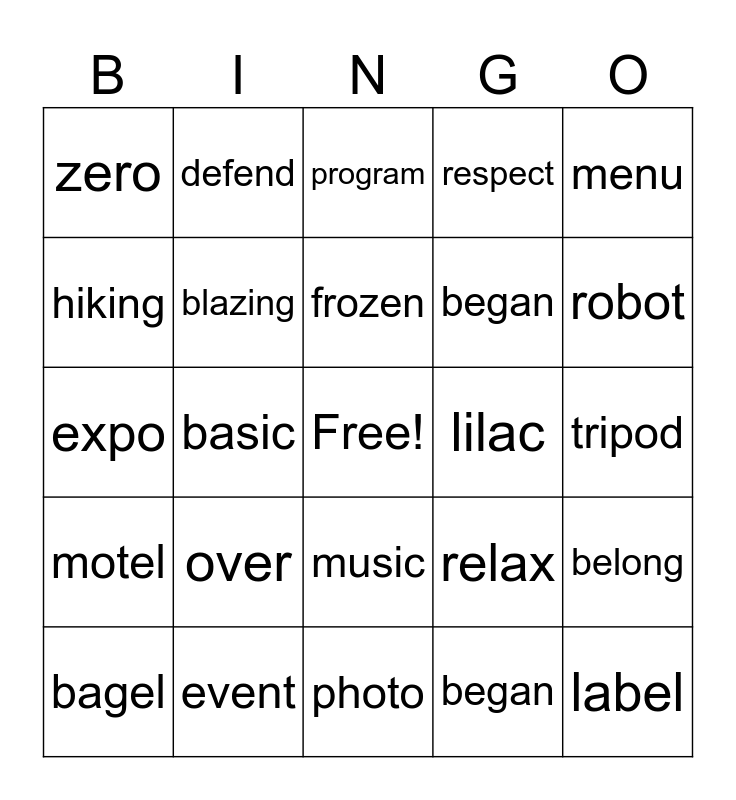 | B | I | N | G | O |
|---|---|---|---|---|
| zero | defend | program | respect | menu |
| hiking | blazing | frozen | began | robot |
| expo | basic | Free! | lilac | tripod |
| motel | over | music | relax | belong |
| bagel | event | photo | began | label |